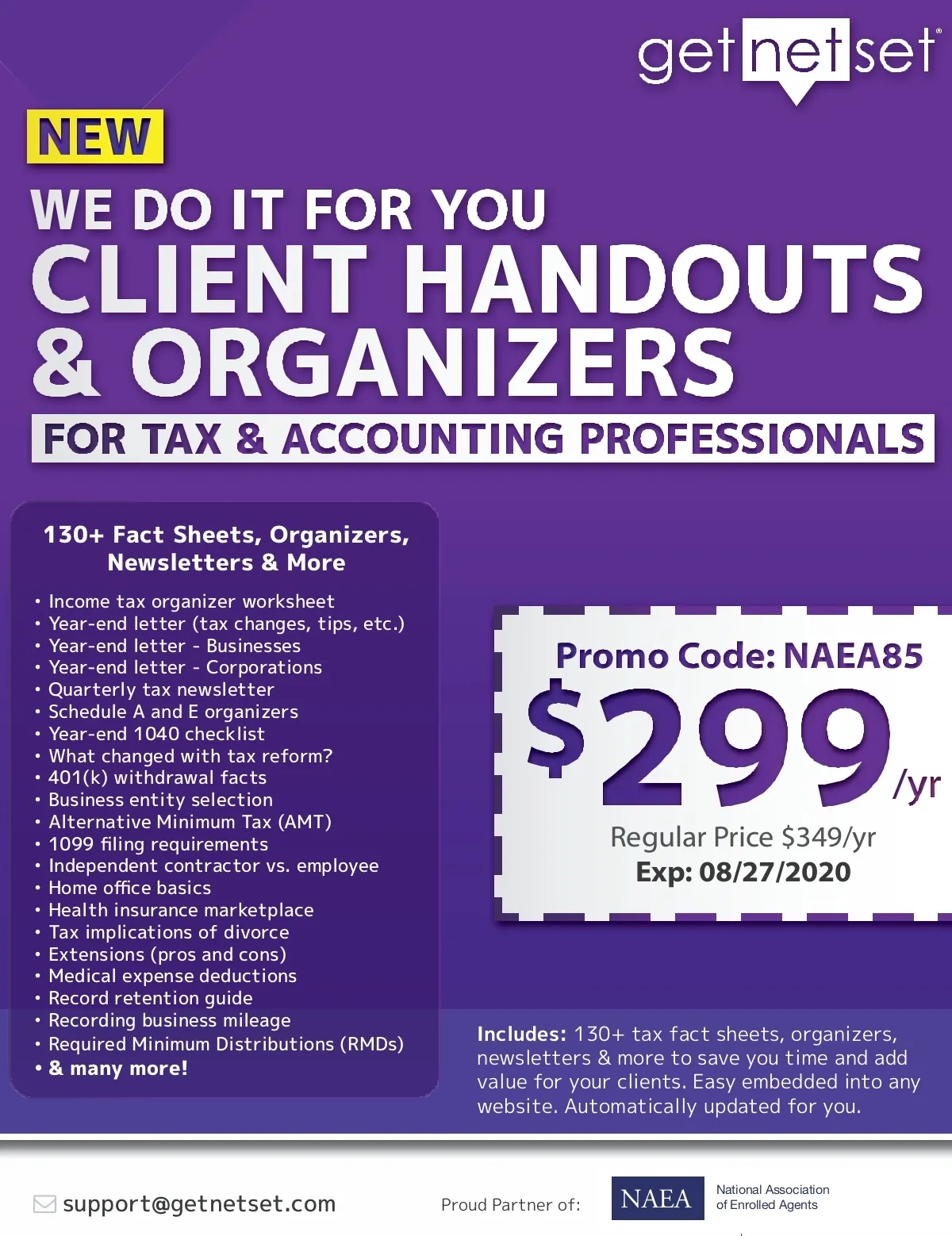 getnetset®

NEW

WE DO IT FOR YOU

CLIENT HANDOUTS & ORGANIZERS

FOR TAX & ACCOUNTING PROFESSIONALS

130+ Fact Sheets, Organizers, Newsletters & More

• Income tax organizer worksheet
• Year-end letter (tax changes, tips, etc.)
• Year-end letter - Businesses
• Year-end letter - Corporations
• Quarterly tax newsletter
• Schedule A and E organizers
• Year-end 1040 checklist
• What changed with tax reform?
• 401(k) withdrawal facts
• Business entity selection
• Alternative Minimum Tax (AMT)
• 1099 filing requirements
• Independent contractor vs. employee
• Home office basics
• Health insurance marketplace
• Tax implications of divorce
• Extensions (pros and cons)
• Medical expense deductions
• Record retention guide
• Recording business mileage
• Required Minimum Distributions (RMDs)
• & many more!

Promo Code: NAEA85

$299/yr

Regular Price $349/yr

Exp: 08/27/2020

Includes: 130+ tax fact sheets, organizers, newsletters & more to save you time and add value for your clients. Easy embedded into any website. Automatically updated for you.

support@getnetset.com

Proud Partner of:

NAEA

National Association of Enrolled Agents